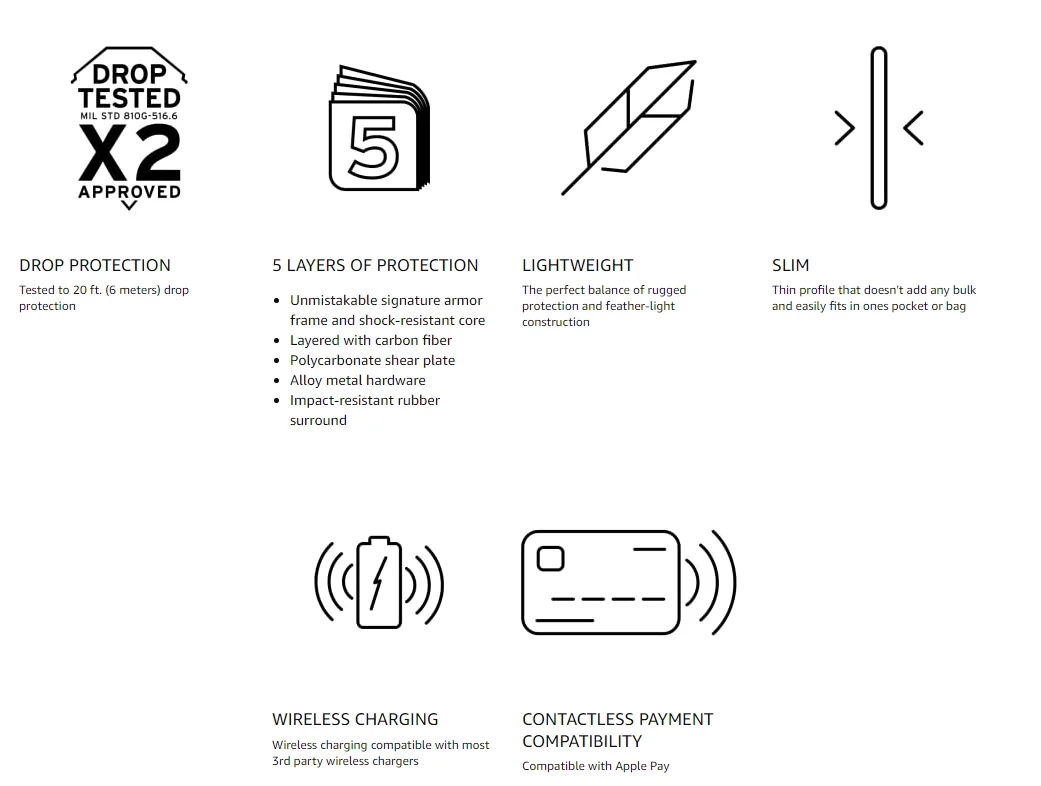 DROP TESTED
MIL STD 810G-516.6
X2
APPROVED

5

DROP PROTECTION

Tested to 20 ft. (6 meters) drop protection

5 LAYERS OF PROTECTION

- Unmistakable signature armor frame and shock-resistant core
- Layered with carbon fiber
- Polycarbonate shear plate
- Alloy metal hardware
- Impact-resistant rubber surround

LIGHTWEIGHT

The perfect balance of rugged protection and feather-light construction

SLIM

Thin profile that doesn't add any bulk and easily fits in ones pocket or bag

WIRELESS CHARGING

Wireless charging compatible with most 3rd party wireless chargers

CONTACTLESS PAYMENT COMPATIBILITY

Compatible with Apple Pay